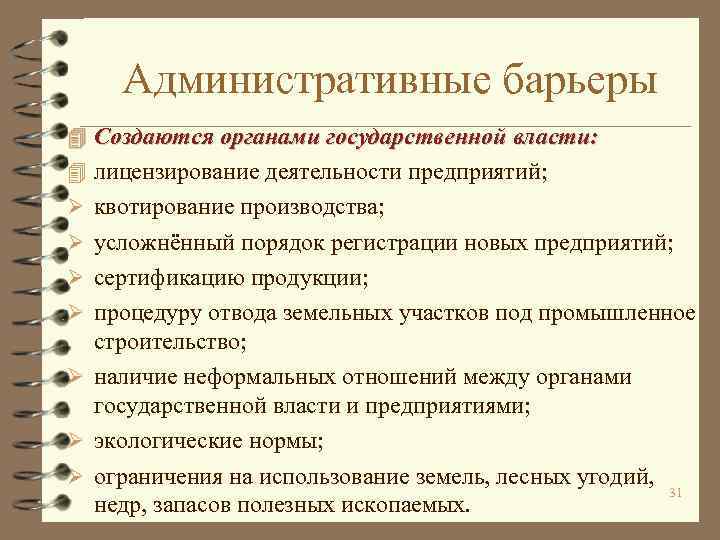 Административные барьеры

Создаются органами государственной власти:

лицензирование деятельности предприятий;

квотирование производства;

усложнённый порядок регистрации новых предприятий;

сертификацию продукции;

процедуру отвода земельных участков под промышленное строительство;

наличие неформальных отношений между органами государственной власти и предприятиями;

экологические нормы;

ограничения на использование земель, лесных угодий, недр, запасов полезных ископаемых.

31